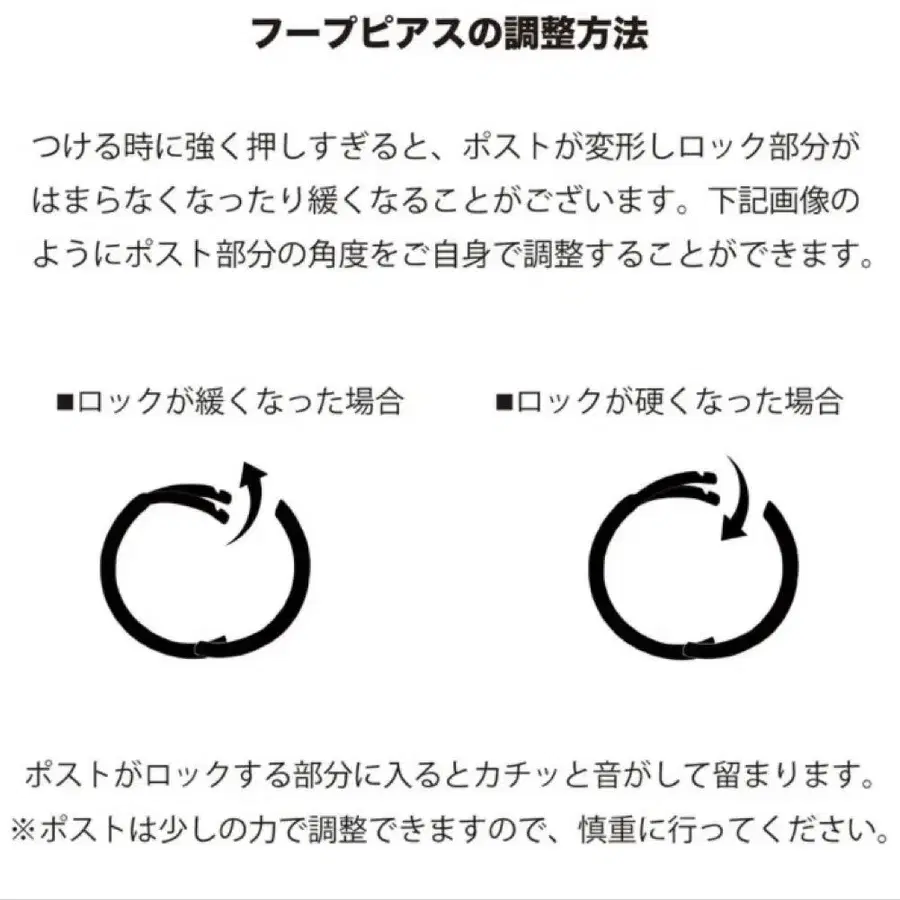 フープピアスの調整方法

つける時に強く押しすぎると、ポストが変形しロック部分がはまらなくなったり緩くなることがございます。下記画像のようにポスト部分の角度をご自身で調整することができます。

■ロックが緩くなった場合

■ロックが硬くなった場合

ポストがロックする部分に入るとカチッと音がして留まります。
※ポストは少しの力で調整できますので、慎重に行ってください。